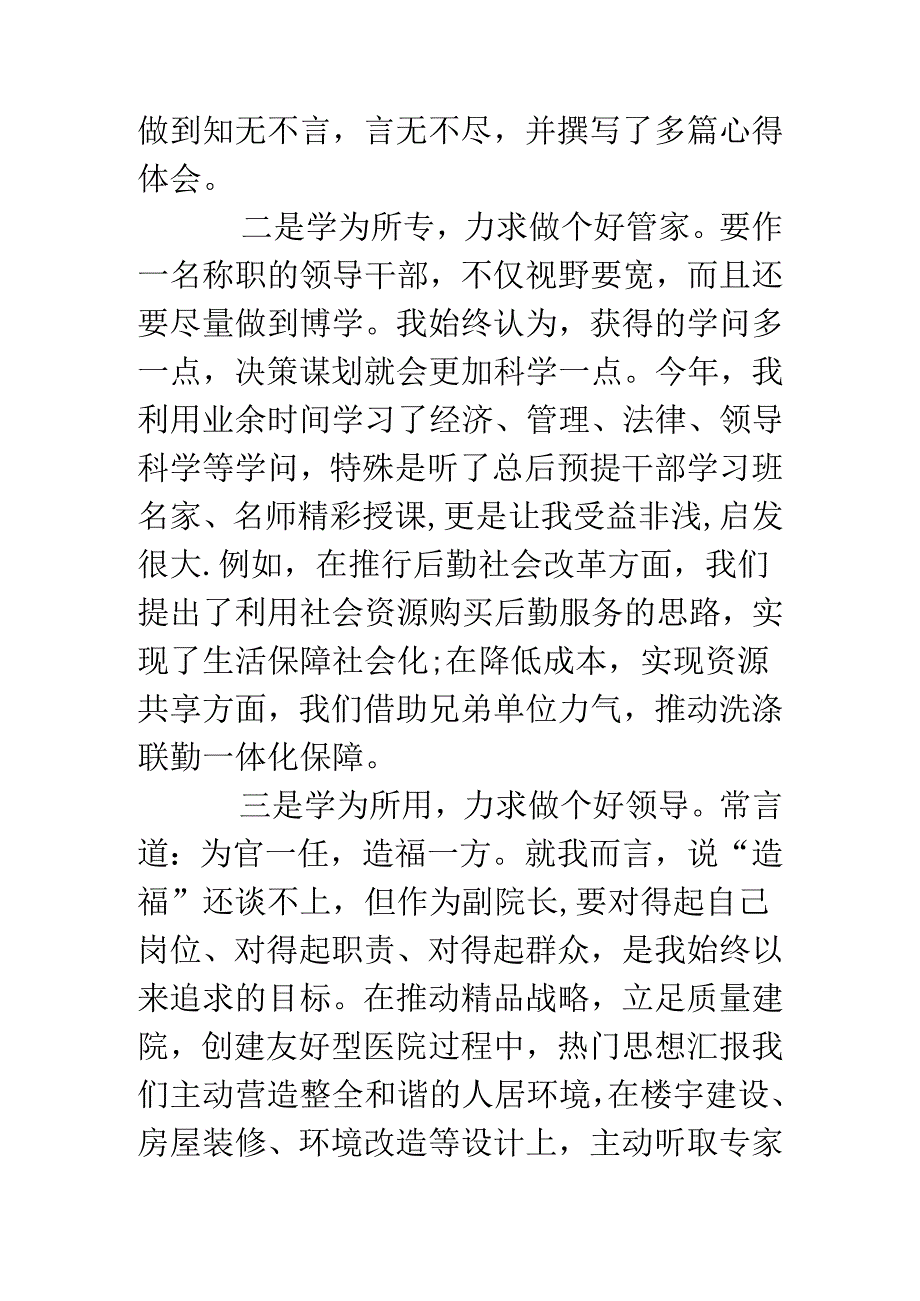 做到知无不言，言无不尽，并撰写了多篇心得体会。

二是学为所专，力求做个好管家。要作一名称职的领导干部，不仅视野要宽，而且还要尽量做到博学。我始终认为，获得的学问多一点，决策谋划就会更加科学一点。今年，我利用业余时间学习了经济、管理、法律、领导科学等学问，特殊是听了总后预提干部学习班名家、名师精彩授课,更是让我受益非浅,启发很大.例如，在推行后勤社会改革方面，我们提出了利用社会资源购买后勤服务的思路，实现了生活保障社会化;在降低成本，实现资源共享方面，我们借助兄弟单位力气，推动洗涤联勤一体化保障。

三是学为所用，力求做个好领导。常言道：为官一任，造福一方。就我而言，说“造福”还谈不上，但作为副院长,要对得起自己岗位、对得起职责、对得起群众，是我始终以来追求的目标。在推动精品战略，立足质量建院，创建友好型医院过程中，热门思想汇报我们主动营造整全和谐的人居环境,在楼宇建设、房屋装修、环境改造等设计上，主动听取专家